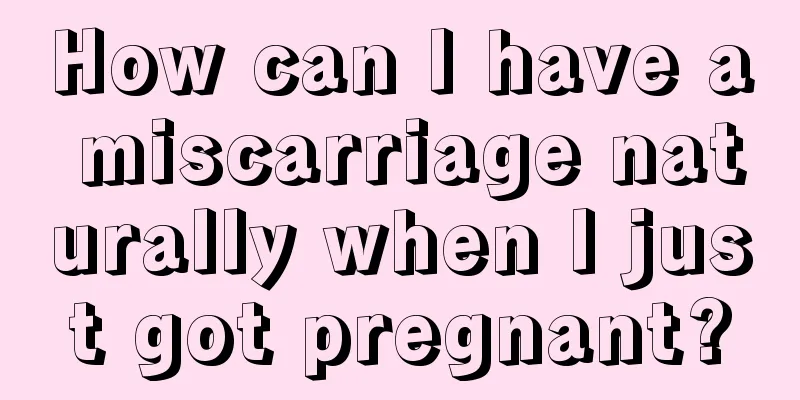 How can I have a miscarriage naturally when I just got pregnant?